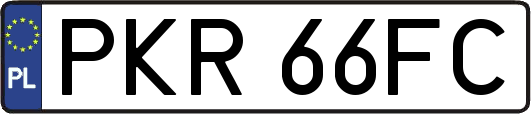 PL
PKR 66FC